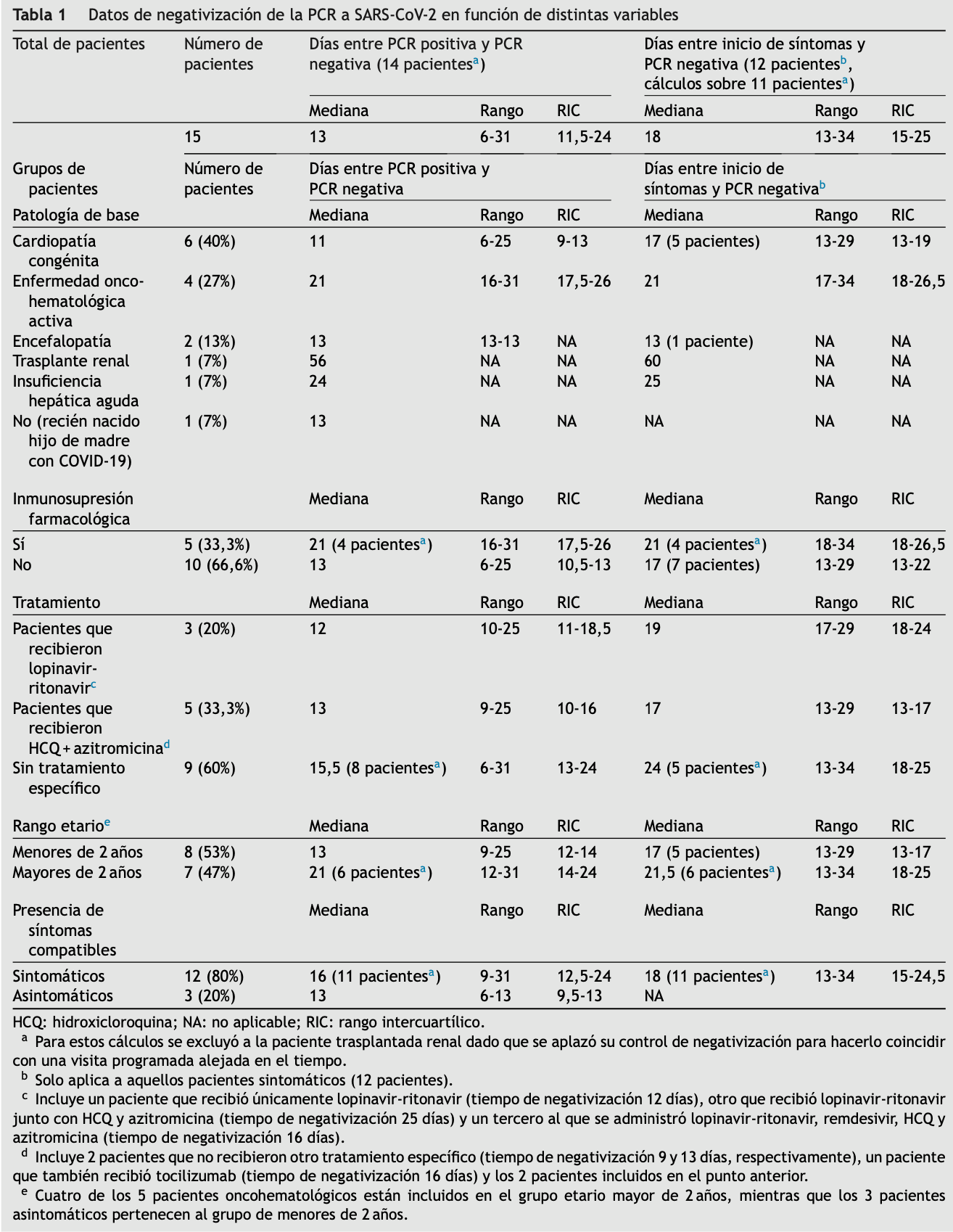 **Tabla 1** Datos de negativización de la PCR a SARS-CoV-2 en función de distintas variables

| Total de pacientes | Número de pacientes | Días entre PCR positiva y PCR negativa (14 pacientes$^a$) | | | Días entre inicio de síntomas y PCR negativa (12 pacientes$^b$, cálculos sobre 11 pacientes$^a$) | | |
|---|---|---|---|---|---|---|---|
| | | Mediana | Rango | RIC | Mediana | Rango | RIC |
| | 15 | 13 | 6-31 | 11,5-24 | 18 | 13-34 | 15-25 |
| Grupos de pacientes | Número de pacientes | Días entre PCR positiva y PCR negativa | | | Días entre inicio de síntomas y PCR negativa$^b$ | | |
| Patología de base | | Mediana | Rango | RIC | Mediana | Rango | RIC |
| Cardiopatía congénita | 6 (40%) | 11 | 6-25 | 9-13 | 17 (5 pacientes) | 13-29 | 13-19 |
| Enfermedad onco-hematológica activa | 4 (27%) | 21 | 16-31 | 17,5-26 | 21 | 17-34 | 18-26,5 |
| Encefalopatía | 2 (13%) | 13 | 13-13 | NA | 13 (1 paciente) | NA | NA |
| Trasplante renal | 1 (7%) | 56 | NA | NA | 60 | NA | NA |
| Insuficiencia hepática aguda | 1 (7%) | 24 | NA | NA | 25 | NA | NA |
| No (recién nacido hijo de madre con COVID-19) | 1 (7%) | 13 | NA | NA | NA | NA | NA |
| Inmunosupresión farmacológica | | Mediana | Rango | RIC | Mediana | Rango | RIC |
| Sí | 5 (33,3%) | 21 (4 pacientes$^a$) | 16-31 | 17,5-26 | 21 (4 pacientes$^a$) | 18-34 | 18-26,5 |
| No | 10 (66,6%) | 13 | 6-25 | 10,5-13 | 17 (7 pacientes) | 13-29 | 13-22 |
| Tratamiento | | Mediana | Rango | RIC | Mediana | Rango | RIC |
| Pacientes que recibieron lopinavir-ritonavir$^c$ | 3 (20%) | 12 | 10-25 | 11-18,5 | 19 | 17-29 | 18-24 |
| Pacientes que recibieron HCQ + azitromicina$^d$ | 5 (33,3%) | 13 | 9-25 | 10-16 | 17 | 13-29 | 13-17 |
| Sin tratamiento específico | 9 (60%) | 15,5 (8 pacientes$^a$) | 6-31 | 13-24 | 24 (5 pacientes$^a$) | 13-34 | 18-25 |
| Rango etario$^e$ | | Mediana | Rango | RIC | Mediana | Rango | RIC |
| Menores de 2 años | 8 (53%) | 13 | 9-25 | 12-14 | 17 (5 pacientes) | 13-29 | 13-17 |
| Mayores de 2 años | 7 (47%) | 21 (6 pacientes$^a$) | 12-31 | 14-24 | 21,5 (6 pacientes$^a$) | 13-34 | 18-25 |
| Presencia de síntomas compatibles | | Mediana | Rango | RIC | Mediana | Rango | RIC |
| Sintomáticos | 12 (80%) | 16 (11 pacientes$^a$) | 9-31 | 12,5-24 | 18 (11 pacientes$^a$) | 13-34 | 15-24,5 |
| Asintomáticos | 3 (20%) | 13 | 6-13 | 9,5-13 | NA | | |

HCQ: hidroxicloroquina; NA: no aplicable; RIC: rango intercuartílico.
$^a$ Para estos cálculos se excluyó a la paciente trasplantada renal dado que se aplazó su control de negativización para hacerlo coincidir con una visita programada alejada en el tiempo.
$^b$ Solo aplica a aquellos pacientes sintomáticos (12 pacientes).
$^c$ Incluye un paciente que recibió únicamente lopinavir-ritonavir (tiempo de negativización 12 días), otro que recibió lopinavir-ritonavir junto con HCQ y azitromicina (tiempo de negativización 25 días) y un tercero al que se administró lopinavir-ritonavir, remdesivir, HCQ y azitromicina (tiempo de negativización 16 días).
$^d$ Incluye 2 pacientes que no recibieron otro tratamiento específico (tiempo de negativización 9 y 13 días, respectivamente), un paciente que también recibió tocilizumab (tiempo de negativización 16 días) y los 2 pacientes incluidos en el punto anterior.
$^e$ Cuatro de los 5 pacientes oncohematológicos están incluidos en el grupo etario mayor de 2 años, mientras que los 3 pacientes asintomáticos pertenecen al grupo de menores de 2 años.